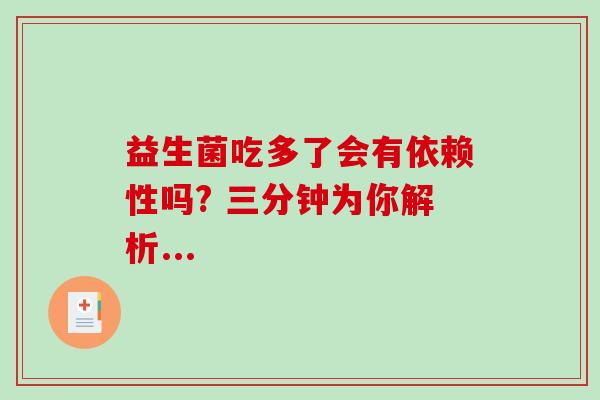 益生菌吃多了会有依赖性吗？三分钟为你解析...